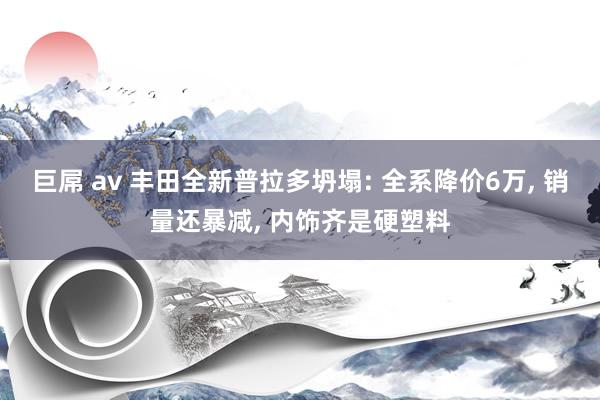 巨屌 av 丰田全新普拉多坍塌: 全系降价6万, 销量还暴减, 内饰齐是硬塑料